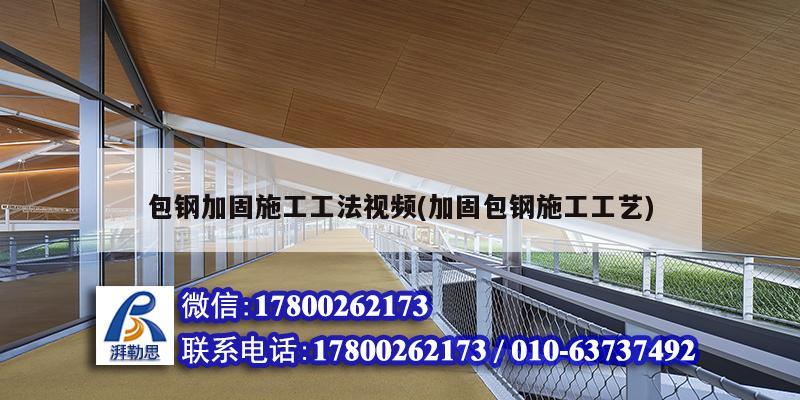 包钢加固施工工法视频(加固包钢施工工艺)

湃勒思

微信:17800262173

联系电话:17800262173 / 010-63737492